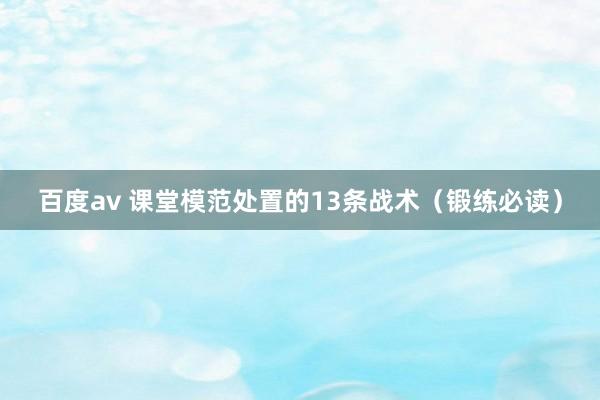 百度av 课堂模范处置的13条战术（锻练必读）